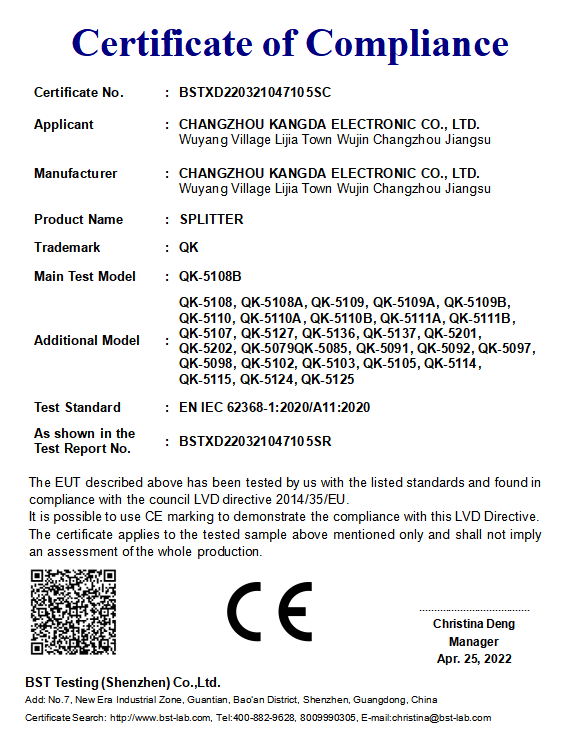 Certificate of Compliance

Certificate No. : BSTXD2203210471 05SC

Applicant : CHANGZHOU KANGDA ELECTRONIC CO., LTD.
Wuyang Village Lijia Town Wujin Changzhou Jiangsu

Manufacturer : CHANGZHOU KANGDA ELECTRONIC CO., LTD.
Wuyang Village Lijia Town Wujin Changzhou Jiangsu

Product Name : SPLITTER

Trademark : QK

Main Test Model : QK-5108B

Additional Model : QK-5108, QK-5108A, QK-5109, QK-5109A, QK-5109B, QK-5110, QK-5110A, QK-5110B, QK-5111A, QK-5111B, QK-5107, QK-5127, QK-5136, QK-5137, QK-5201, QK-5202, QK-5079QK-5085, QK-5091, QK-5092, QK-5097, QK-5098, QK-5102, QK-5103, QK-5105, QK-5114, QK-5115, QK-5124, QK-5125

Test Standard : EN IEC 62368-1:2020/A11:2020

As shown in the Test Report No. : BSTXD2203210471 05SR

The EUT described above has been tested by us with the listed standards and found in compliance with the council LVD directive 2014/35/EU.
It is possible to use CE marking to demonstrate the compliance with this LVD Directive.
The certificate applies to the tested sample above mentioned only and shall not imply an assessment of the whole production.

CE

Christina Deng
Manager
Apr. 25, 2022

BST Testing (Shenzhen) Co.,Ltd.
Add: No.7, New Era Industrial Zone, Guantian, Bao'an District, Shenzhen, Guangdong, China
Certificate Search: http://www.bst-lab.com, Tel:400-882-9628, 8009990305, E-mail:christina@bst-lab.com